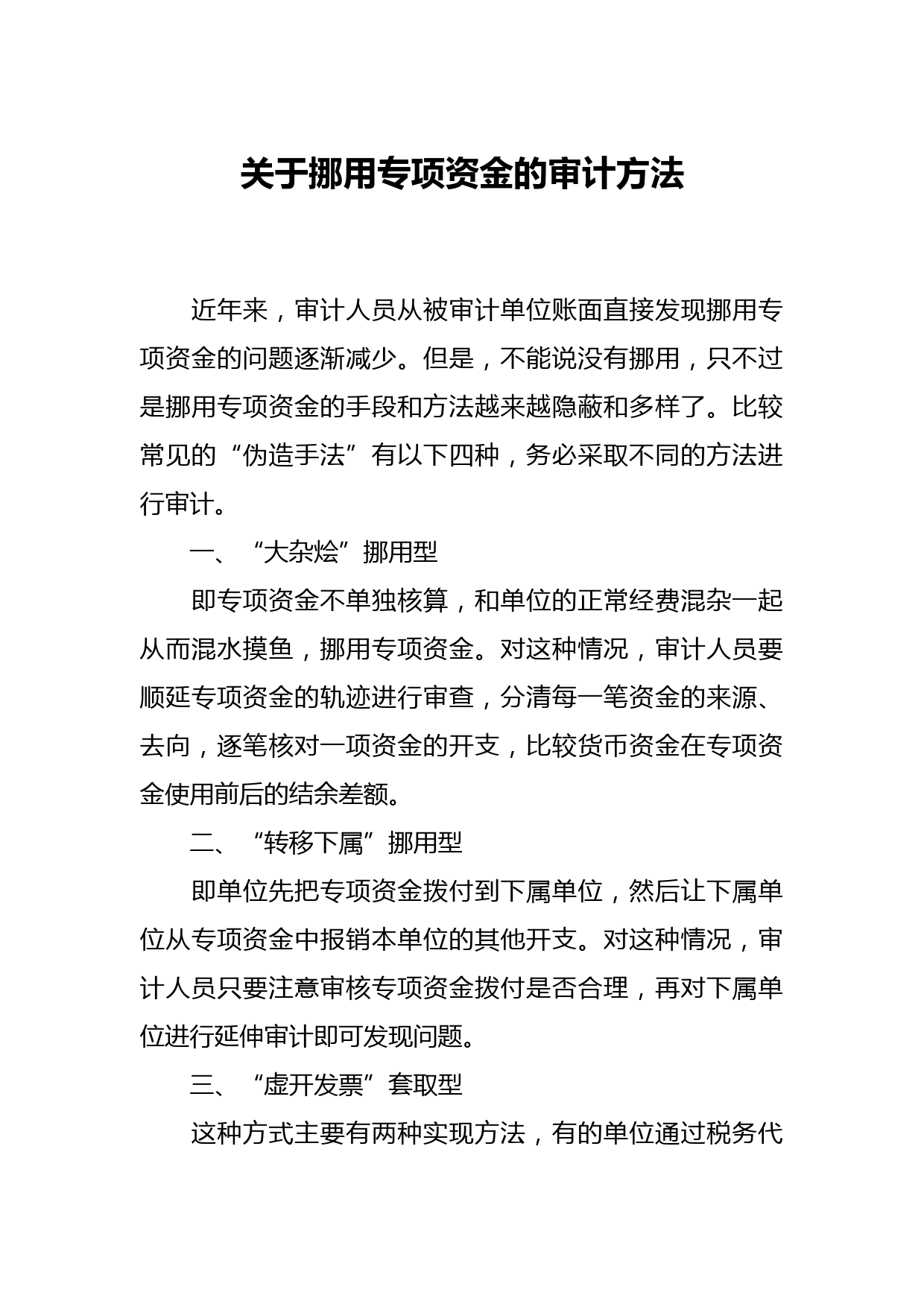 关于挪用专项资金的审计方法

近年来，审计人员从被审计单位账面直接发现挪用专项资金的问题逐渐减少。但是，不能说没有挪用，只不过是挪用专项资金的手段和方法越来越隐蔽和多样了。比较常见的“伪造手法”有以下四种，务必采取不同的方法进行审计。

一、“大杂烩”挪用型

即专项资金不单独核算，和单位的正常经费混杂一起从而混水摸鱼，挪用专项资金。对这种情况，审计人员要顺延专项资金的轨迹进行审查，分清每一笔资金的来源、去向，逐笔核对一项资金的开支，比较货币资金在专项资金使用前后的结余差额。

二、“转移下属”挪用型

即单位先把专项资金拨付到下属单位，然后让下属单位从专项资金中报销本单位的其他开支。对这种情况，审计人员只要注意审核专项资金拨付是否合理，再对下属单位进行延伸审计即可发现问题。

三、“虚开发票”套取型

这种方式主要有两种实现方法，有的单位通过税务代